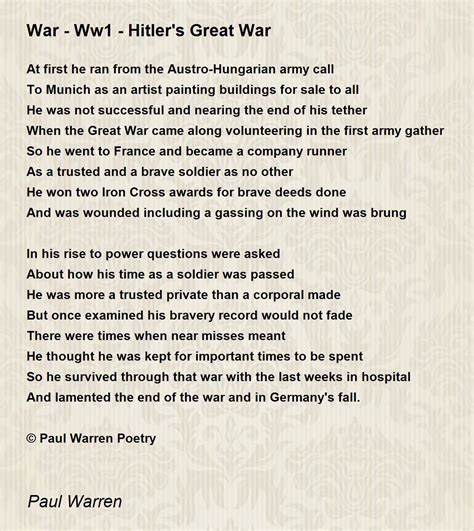 War - Ww1 - Hitler's Great War

At first he ran from the Austro-Hungarian army call
To Munich as an artist painting buildings for sale to all
He was not successful and nearing the end of his tether
When the Great War came along volunteering in the first army gather
So he went to France and became a company runner
As a trusted and a brave soldier as no other
He won two Iron Cross awards for brave deeds done
And was wounded including a gassing on the wind was brung

In his rise to power questions were asked
About how his time as a soldier was passed
He was more a trusted private than a corporal made
But once examined his bravery record would not fade
There were times when near misses meant
He thought he was kept for important times to be spent
So he survived through that war with the last weeks in hospital
And lamented the end of the war and in Germany's fall.

© Paul Warren Poetry

Paul Warren